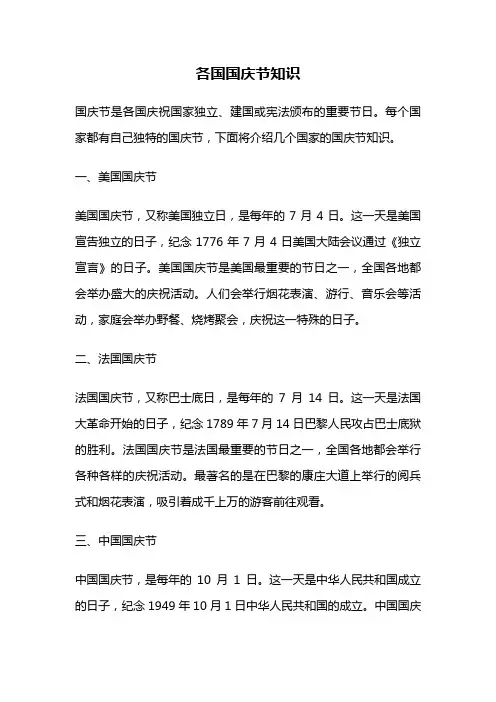 各国国庆节知识

国庆节是各国庆祝国家独立、建国或宪法颁布的重要节日。每个国家都有自己独特的国庆节，下面将介绍几个国家的国庆节知识。

一、美国国庆节

美国国庆节，又称美国独立日，是每年的 7 月 4 日。这一天是美国宣告独立的日子，纪念 1776 年 7 月 4 日美国大陆会议通过《独立宣言》的日子。美国国庆节是美国最重要的节日之一，全国各地都会举办盛大的庆祝活动。人们会举行烟花表演、游行、音乐会等活动，家庭会举办野餐、烧烤聚会，庆祝这一特殊的日子。

二、法国国庆节

法国国庆节，又称巴士底日，是每年的 7 月 14 日。这一天是法国大革命开始的日子，纪念 1789 年 7 月 14 日巴黎人民攻占巴士底狱的胜利。法国国庆节是法国最重要的节日之一，全国各地都会举行各种各样的庆祝活动。最著名的是在巴黎的康庄大道上举行的阅兵式和烟花表演，吸引着成千上万的游客前往观看。

三、中国国庆节

中国国庆节，是每年的 10 月 1 日。这一天是中华人民共和国成立的日子，纪念 1949 年 10 月 1 日中华人民共和国的成立。中国国庆